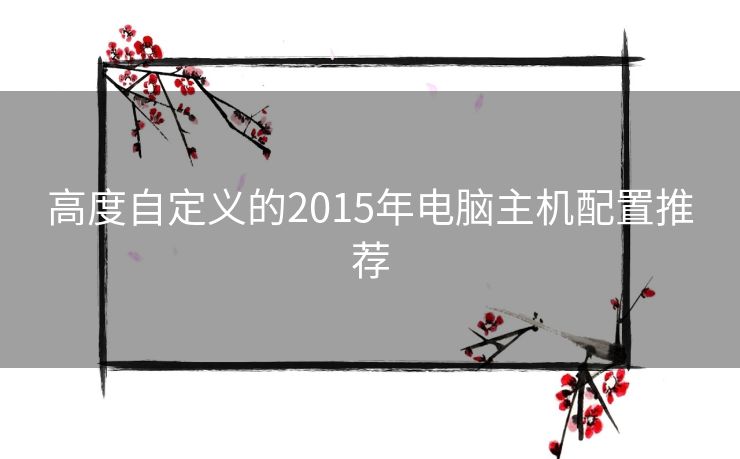 高度自定义的2015年电脑主机配置推荐